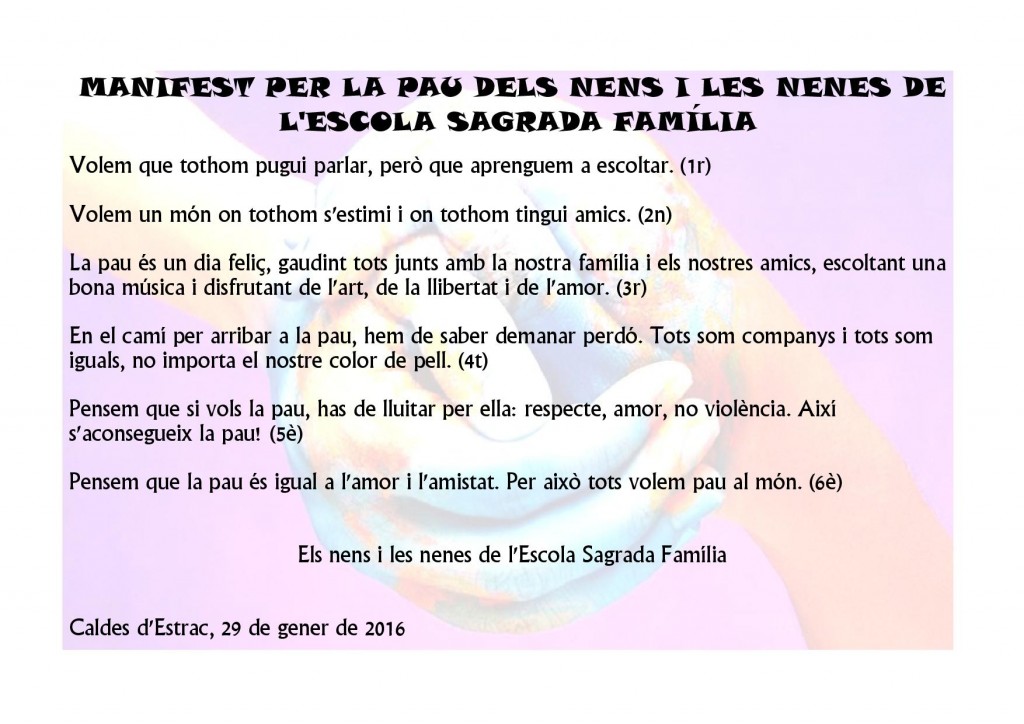 MANIFEST PER LA PAU DELS NENS I LES NENES DE L'ESCOLA SAGRADA FAMÍLIA

Volem que tothom pugui parlar, però que aprenguem a escoltar. (1r)

Volem un món on tothom s'estimi i on tothom tingui amics. (2n)

La pau és un dia feliç, gaudint tots junts amb la nostra família i els nostres amics, escoltant una bona música i disfrutant de l'art, de la llibertat i de l'amor. (3r)

En el camí per arribar a la pau, hem de saber demanar perdó. Tots som companys i tots som iguals, no importa el nostre color de pell. (4t)

Pensem que si vols la pau, has de lluitar per ella: respecte, amor, no violència. Així s'aconsegueix la pau! (5è)

Pensem que la pau és igual a l'amor i l'amistat. Per això tots volem pau al món. (6è)

Els nens i les nenes de l'Escola Sagrada Família

Caldes d'Estrac, 29 de gener de 2016